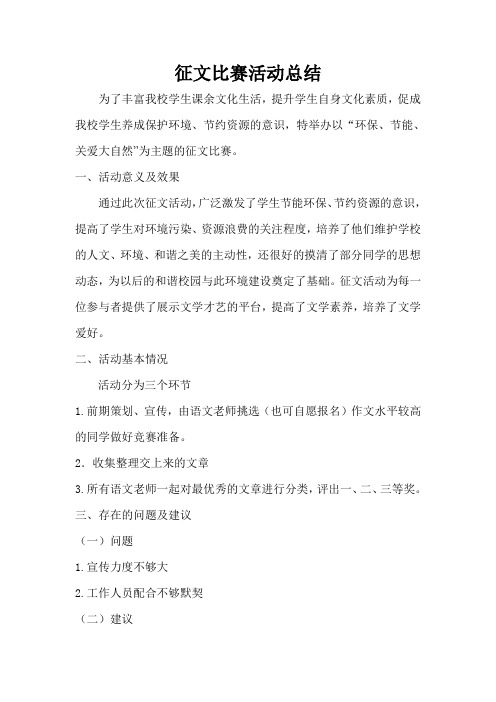 征文比赛活动总结

为了丰富我校学生课余文化生活，提升学生自身文化素质，促成我校学生养成保护环境、节约资源的意识，特举办以“环保、节能、关爱大自然”为主题的征文比赛。

一、活动意义及效果

通过此次征文活动，广泛激发了学生节能环保、节约资源的意识，提高了学生对环境污染、资源浪费的关注程度，培养了他们维护学校的人文、环境、和谐之美的主动性，还很好的摸清了部分同学的思想动态，为以后的和谐校园与此环境建设奠定了基础。征文活动为每一位参与者提供了展示文学才艺的平台，提高了文学素养，培养了文学爱好。

二、活动基本情况

活动分为三个环节

1.前期策划、宣传，由语文老师挑选（也可自愿报名）作文水平较高的同学做好竞赛准备。

2．收集整理交上来的文章

3.所有语文老师一起对最优秀的文章进行分类，评出一、二、三等奖。

三、存在的问题及建议

（一）问题

1.宣传力度不够大

2.工作人员配合不够默契

（二）建议